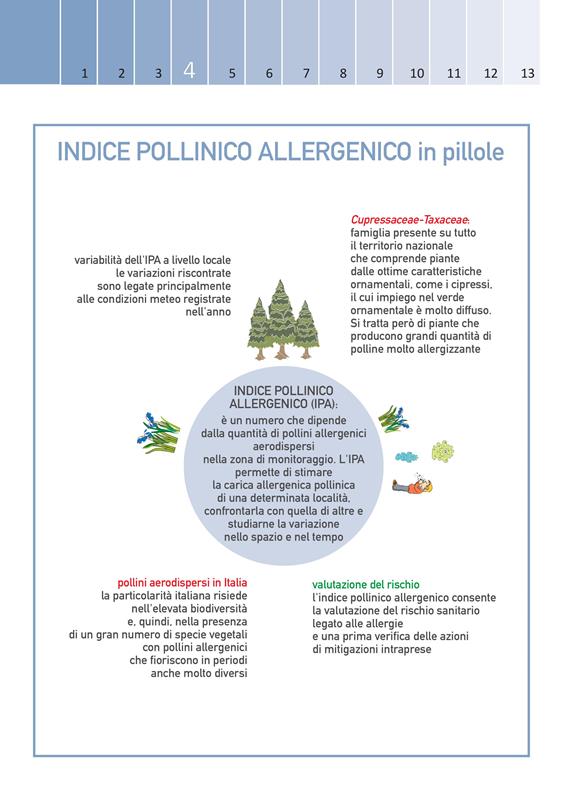 1 2 3 4 5 6 7 8 9 10 11 12 13

INDICE POLLINICO ALLERGENICO in pillole

variabilità dell'IPA a livello locale
le variazioni riscontrate sono legate principalmente alle condizioni meteo registrate nell'anno

Cupressaceae-Taxaceae:
famiglia presente su tutto il territorio nazionale che comprende piante dalle ottime caratteristiche ornamentali, come i cipressi, il cui impiego nel verde ornamentale è molto diffuso. Si tratta però di piante che producono grandi quantità di polline molto allergizzante

INDICE POLLINICO ALLERGENICO (IPA):
è un numero che dipende dalla quantità di pollini allergenici aerodispersi nella zona di monitoraggio. L'IPA permette di stimare la carica allergenica pollinica di una determinata località, confrontarla con quella di altre e studiarne la variazione nello spazio e nel tempo

pollini aerodispersi in Italia
la particolarità italiana risiede nell'elevata biodiversità e, quindi, nella presenza di un gran numero di specie vegetali con pollini allergenici che fioriscono in periodi anche molto diversi

valutazione del rischio
l'indice pollinico allergenico consente la valutazione del rischio sanitario legato alle allergie e una prima verifica delle azioni di mitigazioni intraprese